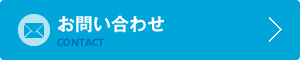 お問い合わせ
CONTACT